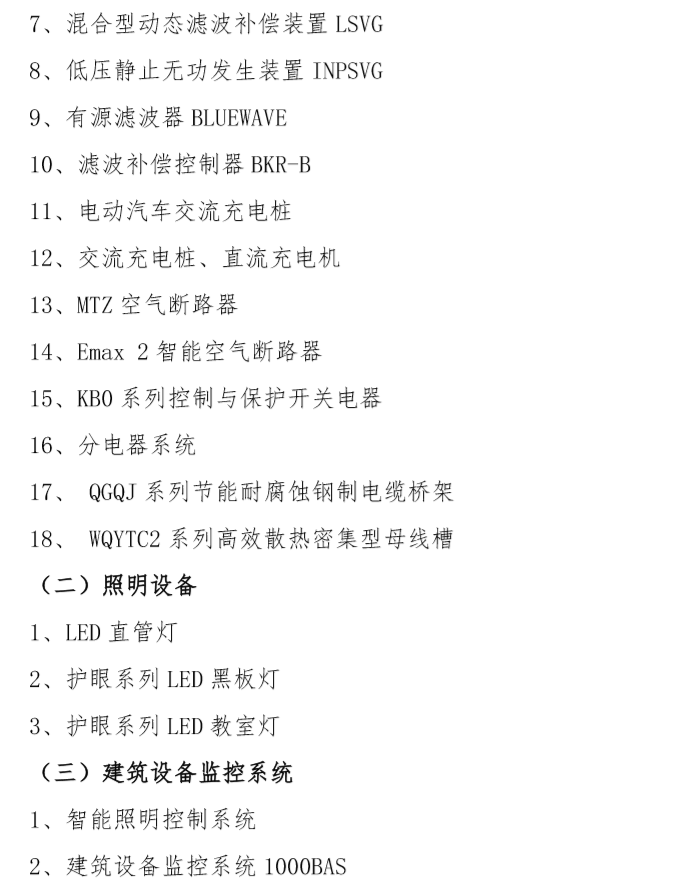 7、混合型动态滤波补偿装置 LSVG

8、低压静止无功发生装置 INPSVG

9、有源滤波器 BLUEWAVE

10、滤波补偿控制器 BKR-B

11、电动汽车交流充电桩

12、交流充电桩、直流充电机

13、MTZ 空气断路器

14、Emax 2 智能空气断路器

15、KBO 系列控制与保护开关电器

16、分电器系统

17、 QGQJ 系列节能耐腐蚀钢制电缆桥架

18、 WQYTC2 系列高效散热密集型母线槽

（二）照明设备

1、LED 直管灯

2、护眼系列 LED 黑板灯

3、护眼系列 LED 教室灯

（三）建筑设备监控系统

1、智能照明控制系统

2、建筑设备监控系统 1000BAS